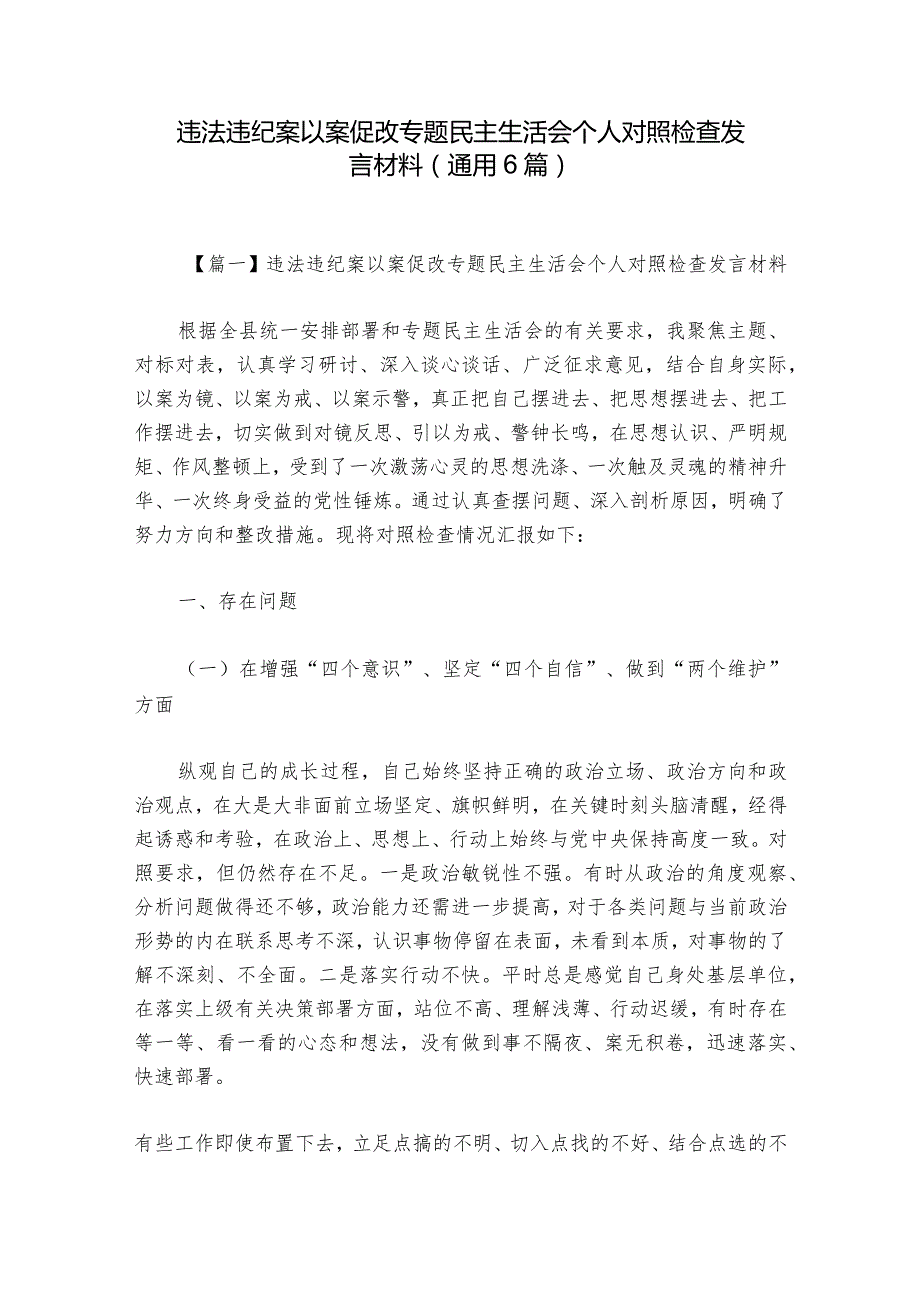 违法违纪案以案促改专题民主生活会个人对照检查发言材料（通用6篇）

【篇一】违法违纪案以案促改专题民主生活会个人对照检查发言材料

根据全县统一安排部署和专题民主生活会的有关要求，我聚焦主题、对标对表，认真学习研讨、深入谈心谈话、广泛征求意见，结合自身实际，以案为镜、以案为戒、以案示警，真正把自己摆进去、把思想摆进去、把工作摆进去，切实做到对镜反思、引以为戒、警钟长鸣，在思想认识、严明规矩、作风整顿上，受到了一次激荡心灵的思想洗涤、一次触及灵魂的精神升华、一次终身受益的党性锤炼。通过认真查摆问题、深入剖析原因，明确了努力方向和整改措施。现将对照检查情况汇报如下：

一、存在问题

（一）在增强“四个意识”、坚定“四个自信”、做到“两个维护”方面

纵观自己的成长过程，自己始终坚持正确的政治立场、政治方向和政治观点，在大是大非面前立场坚定、旗帜鲜明，在关键时刻头脑清醒，经得起诱惑和考验，在政治上、思想上、行动上始终与党中央保持高度一致。对照要求，但仍然存在不足。一是政治敏锐性不强。有时从政治的角度观察、分析问题做得还不够，政治能力还需进一步提高，对于各类问题与当前政治形势的内在联系思考不深，认识事物停留在表面，未看到本质，对事物的了解不深刻、不全面。二是落实行动不快。平时总是感觉自己身处基层单位，在落实上级有关决策部署方面，站位不高、理解浅薄、行动迟缓，有时存在等一等、看一看的心态和想法，没有做到事不隔夜、案无积卷，迅速落实、快速部署。

有些工作即使布置下去，立足点搞的不明、切入点找的不好、结合点选的不